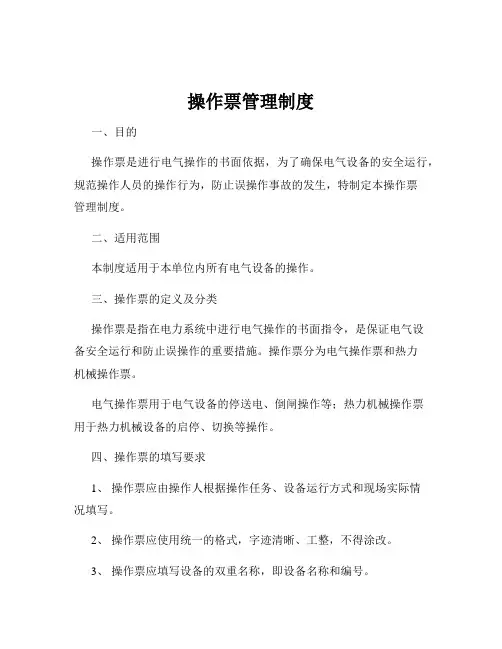 操作票管理制度

一、目的

操作票是进行电气操作的书面依据，为了确保电气设备的安全运行，规范操作人员的操作行为，防止误操作事故的发生，特制定本操作票管理制度。

二、适用范围

本制度适用于本单位内所有电气设备的操作。

三、操作票的定义及分类

操作票是指在电力系统中进行电气操作的书面指令，是保证电气设备安全运行和防止误操作的重要措施。操作票分为电气操作票和热力机械操作票。

电气操作票用于电气设备的停送电、倒闸操作等；热力机械操作票用于热力机械设备的启停、切换等操作。

四、操作票的填写要求

1、 操作票应由操作人根据操作任务、设备运行方式和现场实际情况填写。

2、 操作票应使用统一的格式，字迹清晰、工整，不得涂改。

3、 操作票应填写设备的双重名称，即设备名称和编号。